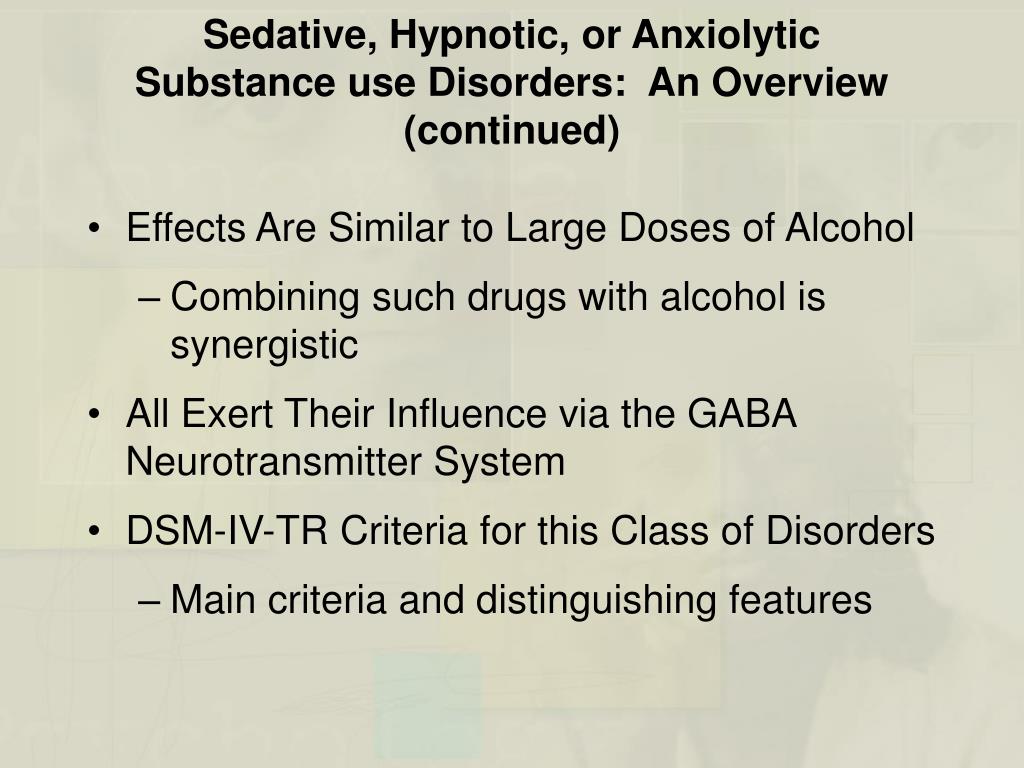 Sedative, Hypnotic, or Anxiolytic Substance use Disorders: An Overview (continued)

• Effects Are Similar to Large Doses of Alcohol
– Combining such drugs with alcohol is synergistic
• All Exert Their Influence via the GABA Neurotransmitter System
• DSM-IV-TR Criteria for this Class of Disorders
– Main criteria and distinguishing features